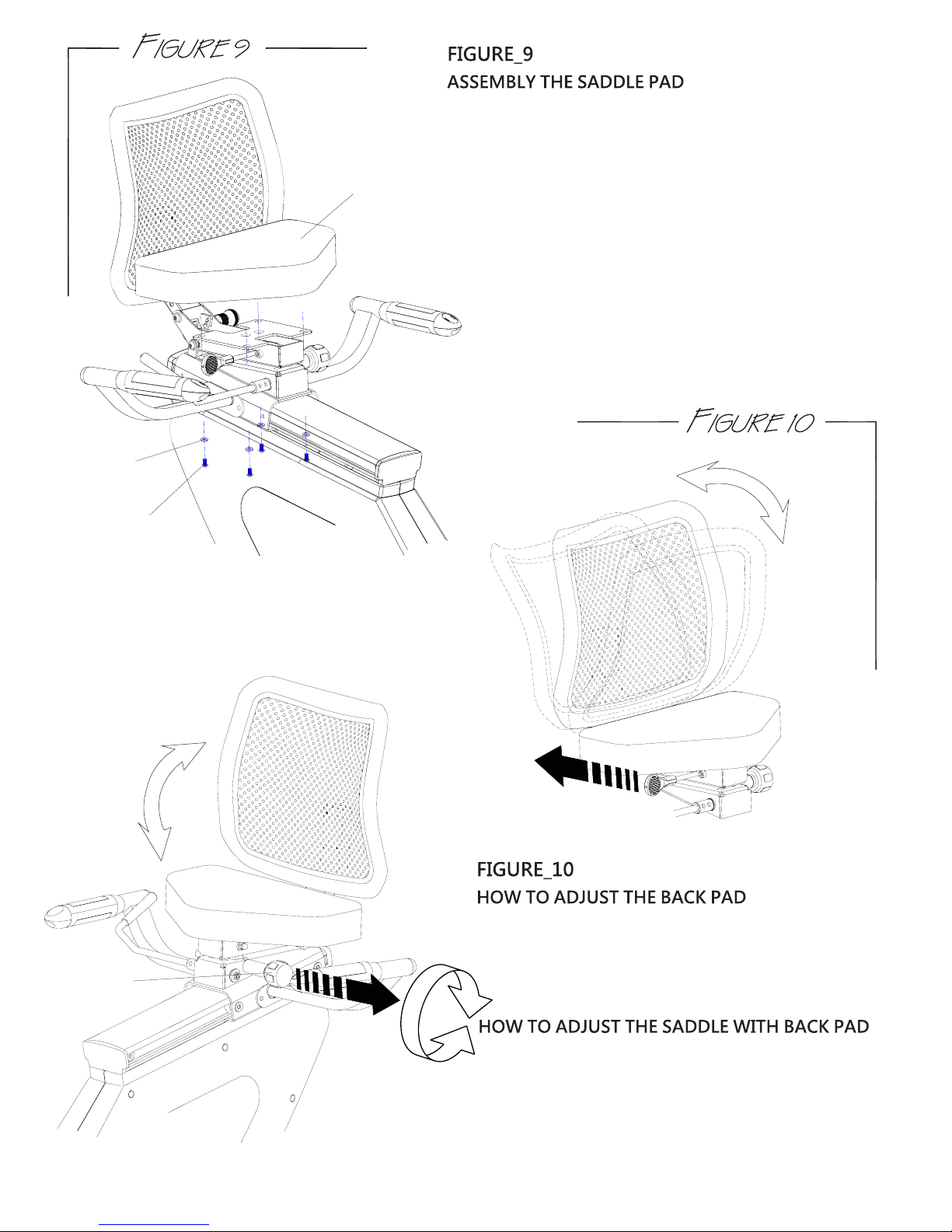 FIGURE 9

FIGURE_9
ASSEMBLY THE SADDLE PAD

FIGURE 10

FIGURE_10
HOW TO ADJUST THE BACK PAD

HOW TO ADJUST THE SADDLE WITH BACK PAD